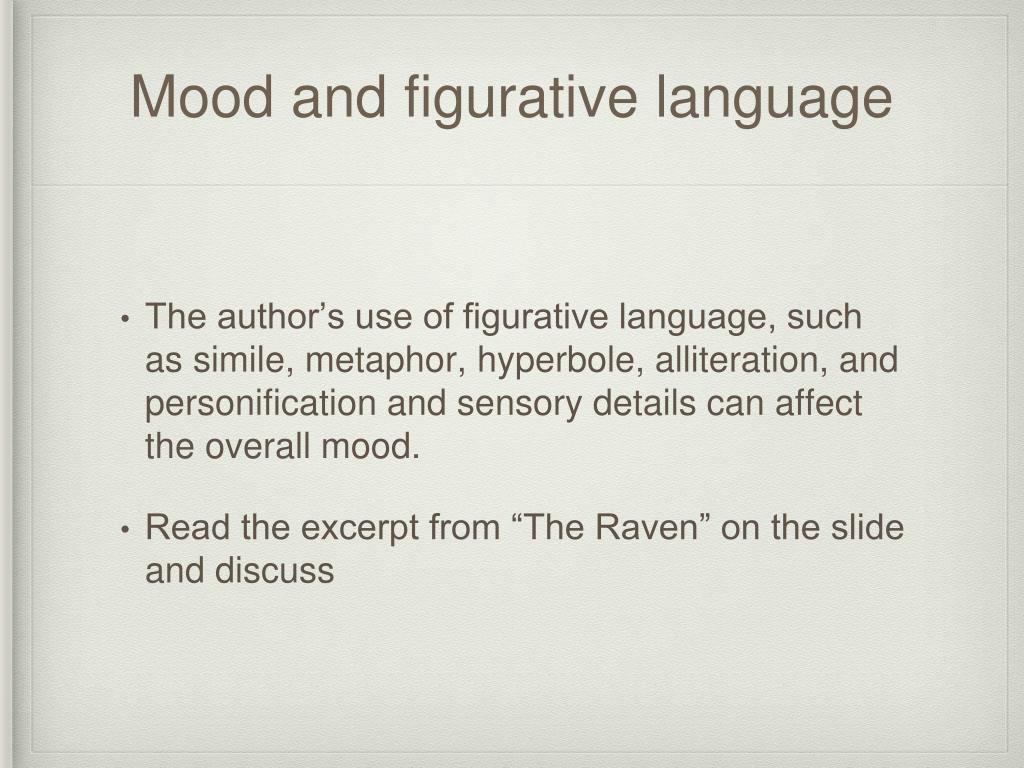 Mood and figurative language

• The author’s use of figurative language, such as simile, metaphor, hyperbole, alliteration, and personification and sensory details can affect the overall mood.

• Read the excerpt from “The Raven” on the slide and discuss